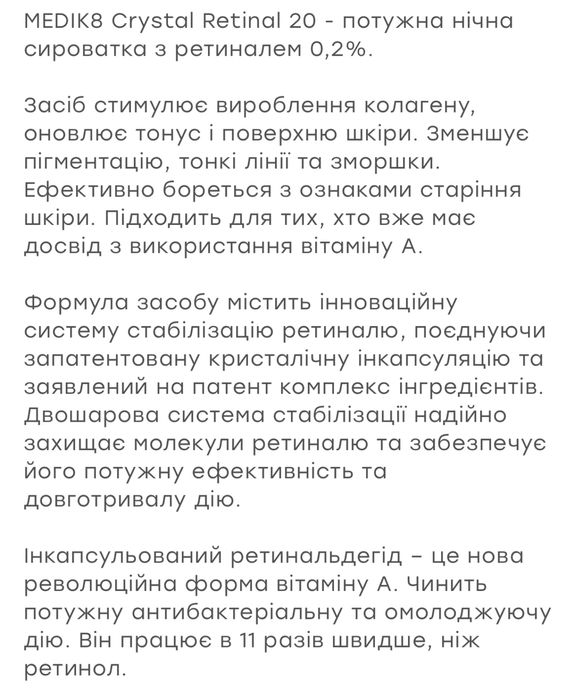 MEDIK8 Crystal Retinal 20 - потужна нічна сироватка з ретиналем 0,2%.

Засіб стимулює вироблення колагену, оновлює тонус і поверхню шкіри. Зменшує пігментацію, тонкі лінії та зморшки. Ефективно бореться з ознаками старіння шкіри. Підходить для тих, хто вже має досвід з використання вітаміну А.

Формула засобу містить інноваційну систему стабілізацію ретиналю, поєднуючи запатентовану кристалічну інкапсуляцію та заявлений на патент комплекс інгредієнтів. Двошарова система стабілізації надійно захищає молекули ретиналю та забезпечує його потужну ефективність та довготривалу дію.

Інкапсульований ретинальдегід – це нова революційна форма вітаміну А. Чинить потужну антибактеріальну та омолоджуючу дію. Він працює в 11 разів швидше, ніж ретинол.